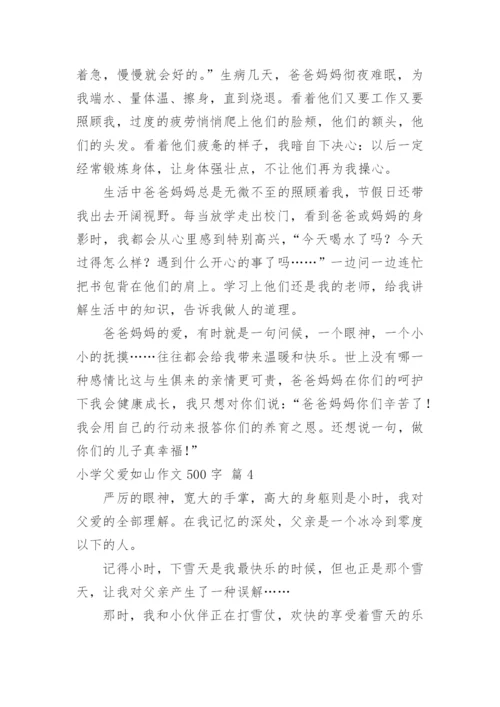 着急，慢慢就会好的。”生病几天，爸爸妈妈彻夜难眠，为我端水、量体温、擦身，直到烧退。看着他们又要工作又要照顾我，过度的疲劳悄悄爬上他们的脸颊，他们的额头，他们的头发。看着他们疲惫的样子，我暗自下决心：以后一定经常锻炼身体，让身体强壮点，不让他们再为我操心。

生活中爸爸妈妈总是无微不至的照顾着我，节假日还带我出去开阔视野。每当放学走出校门，看到爸爸或妈妈的身影时，我都会从心里感到特别高兴，“今天喝水了吗？今天过得怎么样？遇到什么开心的事了吗……”一边问一边连忙把书包背在他们的肩上。学习上他们还是我的老师，给我讲解生活中的知识，告诉我做人的道理。

爸爸妈妈的爱，有时就是一句问候，一个眼神，一个小小的抚摸……往往都会给我带来温暖和快乐。世上没有哪一种感情比这与生俱来的亲情更可贵，爸爸妈妈在你们的呵护下我会健康成长，我只想对你们说：“爸爸妈妈你们辛苦了！我会用自己的行动来报答你们的养育之恩。还想说一句，做你们的儿子真幸福！”

小学父爱如山作文 500 字 篇 4

严厉的眼神，宽大的手掌，高大的身躯则是小时，我对父爱的全部理解。在我记忆的深处，父亲是一个冰冷到零度以下的人。

记得小时，下雪天是我最快乐的时候，但也正是那个雪天，让我对父亲产生了一种误解……

那时，我和小伙伴正在打雪仗，欢快的享受着雪天的乐